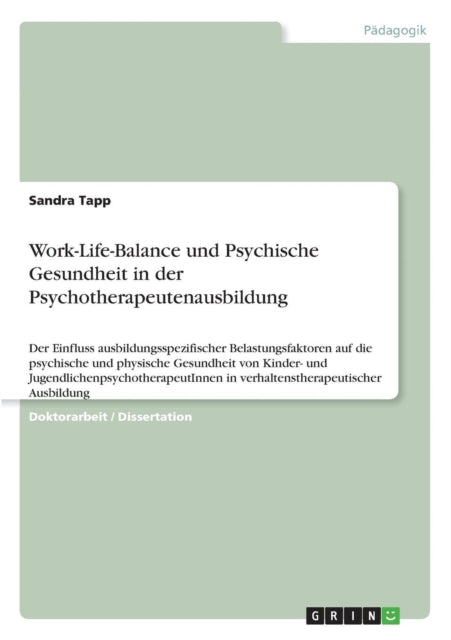 Pädagogik

Sandra Tapp

Work-Life-Balance und Psychische Gesundheit in der Psychotherapeutenausbildung

Der Einfluss ausbildungsspezifischer Belastungsfaktoren auf die psychische und physische Gesundheit von Kinder- und JugendlichenpsychotherapeutInnen in verhaltenstherapeutischer Ausbildung

Doktorarbeit / Dissertation

GRIN